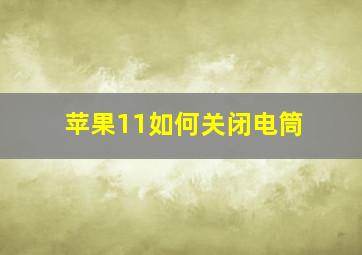 苹果11如何关闭电筒